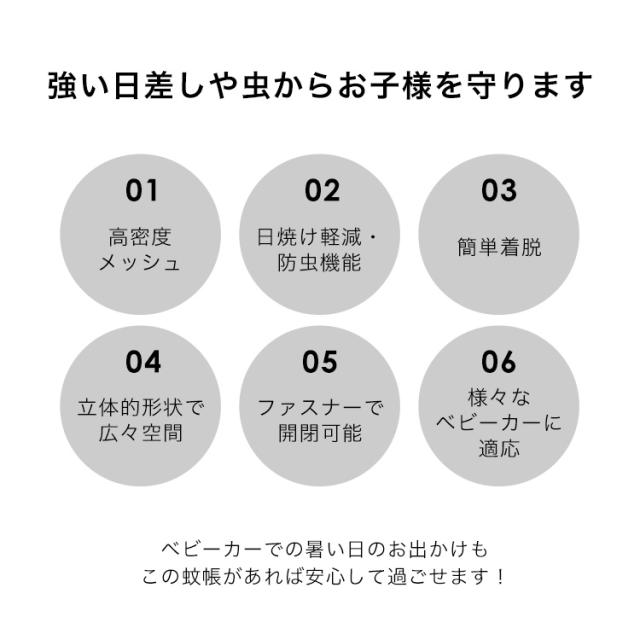 強い日差しや虫からお子様を守ります

01
高密度
メッシュ

02
日焼け軽減・
防虫機能

03
簡単着脱

04
立体的形状で
広々空間

05
ファスナーで
開閉可能

06
様々な
ベビーカーに
適応

ベビーカーでの暑い日のお出かけも
この蚊帳があれば安心して過ごせます！